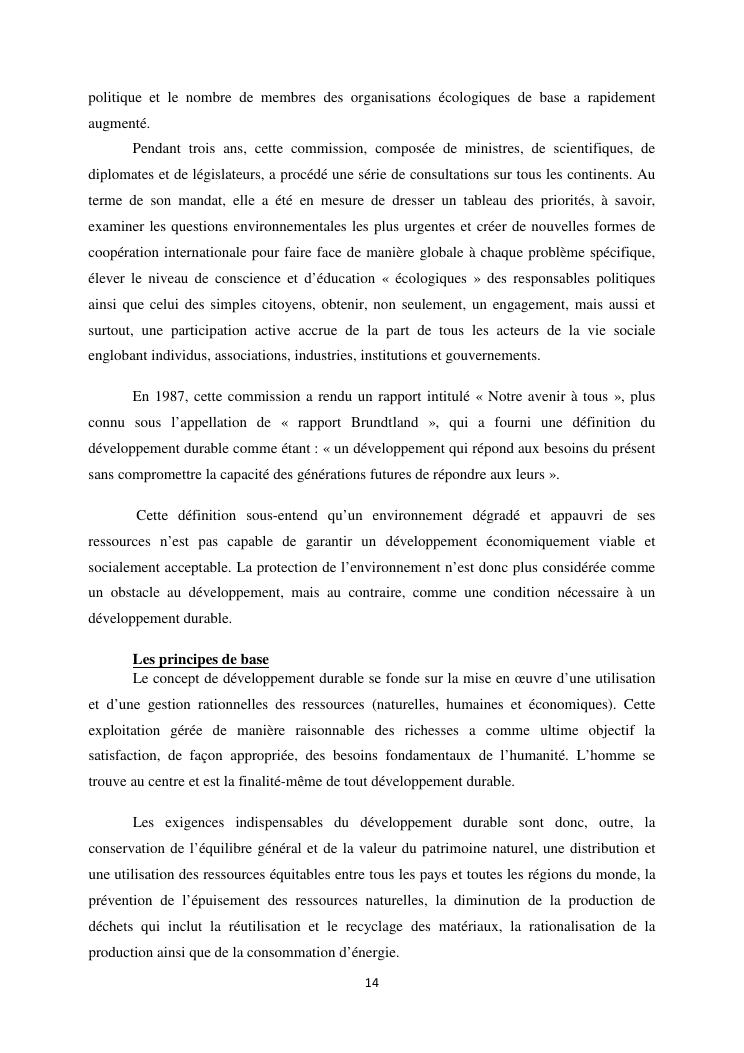 politique et le nombre de membres des organisations écologiques de base a rapidement augmenté.

Pendant trois ans, cette commission, composée de ministres, de scientifiques, de diplomates et de législateurs, a procédé une série de consultations sur tous les continents. Au terme de son mandat, elle a été en mesure de dresser un tableau des priorités, à savoir, examiner les questions environnementales les plus urgentes et créer de nouvelles formes de coopération internationale pour faire face de manière globale à chaque problème spécifique, élever le niveau de conscience et d'éducation « écologiques » des responsables politiques ainsi que celui des simples citoyens, obtenir, non seulement, un engagement, mais aussi et surtout, une participation active accrue de la part de tous les acteurs de la vie sociale englobant individus, associations, industries, institutions et gouvernements.

En 1987, cette commission a rendu un rapport intitulé « Notre avenir à tous », plus connu sous l'appellation de « rapport Brundtland », qui a fourni une définition du développement durable comme étant : « un développement qui répond aux besoins du présent sans compromettre la capacité des générations futures de répondre aux leurs ».

Cette définition sous-entend qu'un environnement dégradé et appauvri de ses ressources n'est pas capable de garantir un développement économiquement viable et socialement acceptable. La protection de l'environnement n'est donc plus considérée comme un obstacle au développement, mais au contraire, comme une condition nécessaire à un développement durable.

Les principes de base

Le concept de développement durable se fonde sur la mise en œuvre d'une utilisation et d'une gestion rationnelles des ressources (naturelles, humaines et économiques). Cette exploitation gérée de manière raisonnable des richesses a comme ultime objectif la satisfaction, de façon appropriée, des besoins fondamentaux de l'humanité. L'homme se trouve au centre et est la finalité-même de tout développement durable.

Les exigences indispensables du développement durable sont donc, outre, la conservation de l'équilibre général et de la valeur du patrimoine naturel, une distribution et une utilisation des ressources équitables entre tous les pays et toutes les régions du monde, la prévention de l'épuisement des ressources naturelles, la diminution de la production de déchets qui inclut la réutilisation et le recyclage des matériaux, la rationalisation de la production ainsi que de la consommation d'énergie.

14